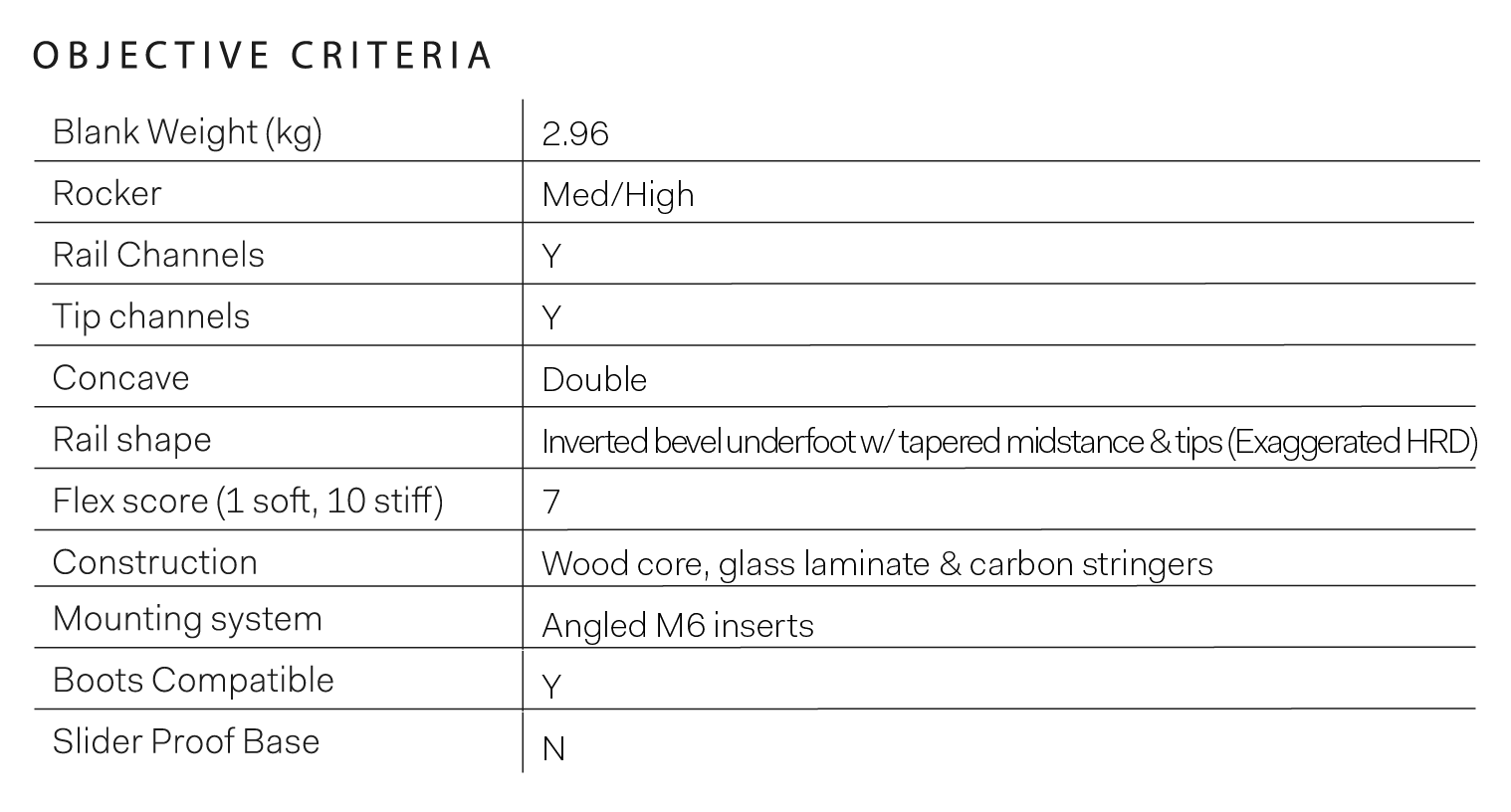 OBJECTIVE CRITERIA

| Blank Weight (kg) | 2.96 |
|---|---|
| Rocker | Med/High |
| Rail Channels | Y |
| Tip channels | Y |
| Concave | Double |
| Rail shape | Inverted bevel underfoot w/ tapered midstance & tips (Exaggerated HRD) |
| Flex score (1 soft, 10 stiff) | 7 |
| Construction | Wood core, glass laminate & carbon stringers |
| Mounting system | Angled M6 inserts |
| Boots Compatible | Y |
| Slider Proof Base | N |